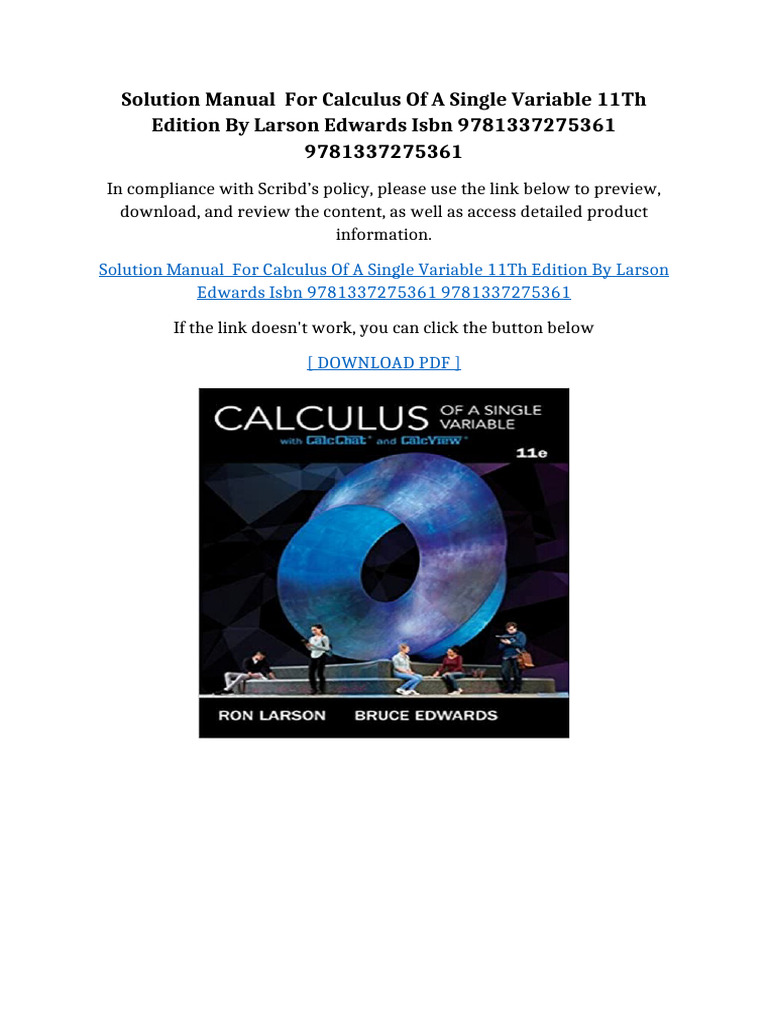 Solution Manual  For Calculus Of A Single Variable 11Th Edition By Larson Edwards Isbn 9781337275361 9781337275361

In compliance with Scribd's policy, please use the link below to preview, download, and review the content, as well as access detailed product information.

Solution Manual  For Calculus Of A Single Variable 11Th Edition By Larson Edwards Isbn 9781337275361 9781337275361

If the link doesn't work, you can click the button below

[ DOWNLOAD PDF ]

CALCULUS OF A SINGLE VARIABLE
with CalcChat® and CalcView®
11e

RON LARSON   BRUCE EDWARDS